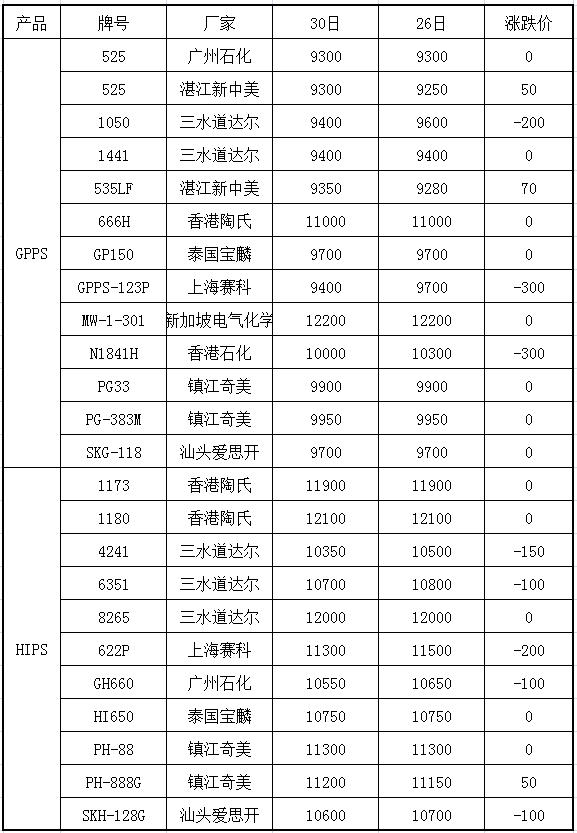 | 产品 | 牌号 | 厂家 | 30日 | 26日 | 涨跌价 |
|---|---|---|---|---|---|
| GPPS | 525 | 广州石化 | 9300 | 9300 | 0 |
| | 525 | 湛江新中美 | 9300 | 9250 | 50 |
| | 1050 | 三水道达尔 | 9400 | 9600 | -200 |
| | 1441 | 三水道达尔 | 9400 | 9400 | 0 |
| | 535LF | 湛江新中美 | 9350 | 9280 | 70 |
| | 666H | 香港陶氏 | 11000 | 11000 | 0 |
| | GP150 | 泰国宝麟 | 9700 | 9700 | 0 |
| | GPPS-123P | 上海赛科 | 9400 | 9700 | -300 |
| | MW-1-301 | 新加坡电气化学 | 12200 | 12200 | 0 |
| | N1841H | 香港石化 | 10000 | 10300 | -300 |
| | PG33 | 镇江奇美 | 9900 | 9900 | 0 |
| | PG-383M | 镇江奇美 | 9950 | 9950 | 0 |
| | SKG-118 | 汕头爱思开 | 9700 | 9700 | 0 |
| HIPS | 1173 | 香港陶氏 | 11900 | 11900 | 0 |
| | 1180 | 香港陶氏 | 12100 | 12100 | 0 |
| | 4241 | 三水道达尔 | 10350 | 10500 | -150 |
| | 6351 | 三水道达尔 | 10700 | 10800 | -100 |
| | 8265 | 三水道达尔 | 12000 | 12000 | 0 |
| | 622P | 上海赛科 | 11300 | 11500 | -200 |
| | GH660 | 广州石化 | 10550 | 10650 | -100 |
| | HI650 | 泰国宝麟 | 10750 | 10750 | 0 |
| | PH-88 | 镇江奇美 | 11300 | 11300 | 0 |
| | PH-888G | 镇江奇美 | 11200 | 11150 | 50 |
| | SKH-128G | 汕头爱思开 | 10600 | 10700 | -100 |